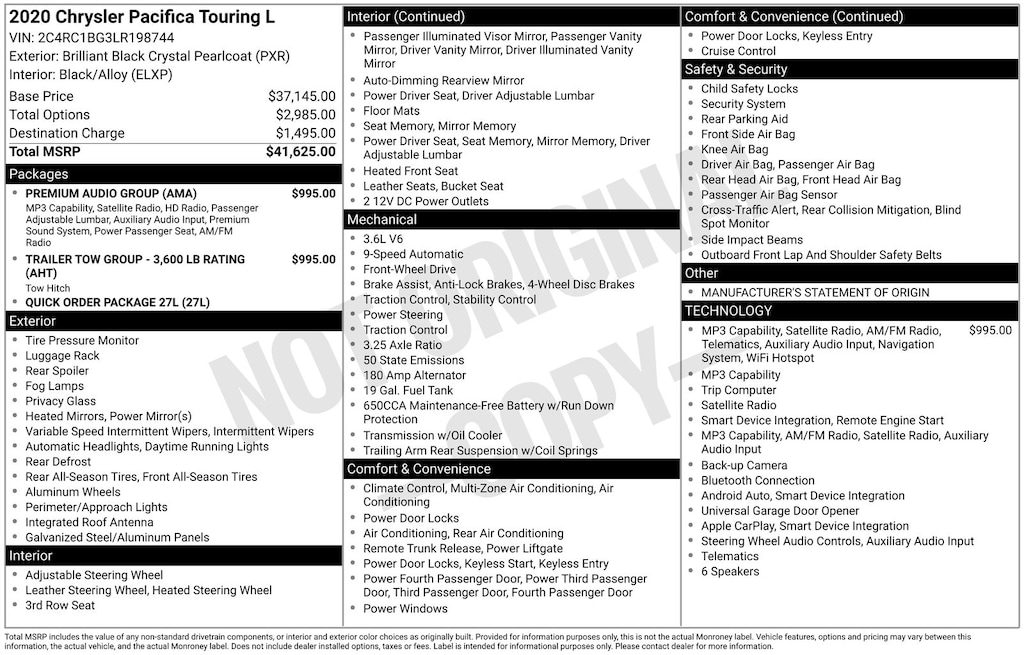 2020 Chrysler Pacifica Touring L
VIN: 2C4RC1BG3LR198744
Exterior: Brilliant Black Crystal Pearlcoat (PXR)
Interior: Black/Alloy (ELXP)

| | |
|---|---|
| Base Price | $37,145.00 |
| Total Options | $2,985.00 |
| Destination Charge | $1,495.00 |
| Total MSRP | $41,625.00 |

Packages
- PREMIUM AUDIO GROUP (AMA) $995.00
MP3 Capability, Satellite Radio, HD Radio, Passenger Adjustable Lumbar, Auxiliary Audio Input, Premium Sound System, Power Passenger Seat, AM/FM Radio
- TRAILER TOW GROUP - 3,600 LB RATING (AHT) $995.00
Tow Hitch
- QUICK ORDER PACKAGE 27L (27L)

Exterior
- Tire Pressure Monitor
- Luggage Rack
- Rear Spoiler
- Fog Lamps
- Privacy Glass
- Heated Mirrors, Power Mirror(s)
- Variable Speed Intermittent Wipers, Intermittent Wipers
- Automatic Headlights, Daytime Running Lights
- Rear Defrost
- Rear All-Season Tires, Front All-Season Tires
- Aluminum Wheels
- Perimeter/Approach Lights
- Integrated Roof Antenna
- Galvanized Steel/Aluminum Panels

Interior
- Adjustable Steering Wheel
- Leather Steering Wheel, Heated Steering Wheel
- 3rd Row Seat

Interior (Continued)
- Passenger Illuminated Visor Mirror, Passenger Vanity Mirror, Driver Vanity Mirror, Driver Illuminated Vanity Mirror
- Auto-Dimming Rearview Mirror
- Power Driver Seat, Driver Adjustable Lumbar
- Floor Mats
- Seat Memory, Mirror Memory
- Power Driver Seat, Seat Memory, Mirror Memory, Driver Adjustable Lumbar
- Heated Front Seat
- Leather Seats, Bucket Seat
- 2 12V DC Power Outlets

Mechanical
- 3.6L V6
- 9-Speed Automatic
- Front-Wheel Drive
- Brake Assist, Anti-Lock Brakes, 4-Wheel Disc Brakes
- Traction Control, Stability Control
- Power Steering
- Traction Control
- 3.25 Axle Ratio
- 50 State Emissions
- 180 Amp Alternator
- 19 Gal. Fuel Tank
- 650CCA Maintenance-Free Battery w/Run Down Protection
- Transmission w/Oil Cooler
- Trailing Arm Rear Suspension w/Coil Springs

Comfort & Convenience
- Climate Control, Multi-Zone Air Conditioning, Air Conditioning
- Power Door Locks
- Air Conditioning, Rear Air Conditioning
- Remote Trunk Release, Power Liftgate
- Power Door Locks, Keyless Start, Keyless Entry
- Power Fourth Passenger Door, Power Third Passenger Door, Third Passenger Door, Fourth Passenger Door
- Power Windows

Comfort & Convenience (Continued)
- Power Door Locks, Keyless Entry
- Cruise Control

Safety & Security
- Child Safety Locks
- Security System
- Rear Parking Aid
- Front Side Air Bag
- Knee Air Bag
- Driver Air Bag, Passenger Air Bag
- Rear Head Air Bag, Front Head Air Bag
- Passenger Air Bag Sensor
- Cross-Traffic Alert, Rear Collision Mitigation, Blind Spot Monitor
- Side Impact Beams
- Outboard Front Lap And Shoulder Safety Belts

Other
- MANUFACTURER'S STATEMENT OF ORIGIN

TECHNOLOGY
- MP3 Capability, Satellite Radio, AM/FM Radio, Telematics, Auxiliary Audio Input, Navigation System, WiFi Hotspot $995.00
- MP3 Capability
- Trip Computer
- Satellite Radio
- Smart Device Integration, Remote Engine Start
- MP3 Capability, AM/FM Radio, Satellite Radio, Auxiliary Audio Input
- Back-up Camera
- Bluetooth Connection
- Android Auto, Smart Device Integration
- Universal Garage Door Opener
- Apple CarPlay, Smart Device Integration
- Steering Wheel Audio Controls, Auxiliary Audio Input
- Telematics
- 6 Speakers

NOT ORIGINAL COPY

Total MSRP includes the value of any non-standard drivetrain components, or interior and exterior color choices as originally built. Provided for information purposes only, this is not the actual Monroney label. Vehicle features, options and pricing may vary between this information, the actual vehicle, and the actual Monroney label. Does not include dealer installed options, taxes or fees. Label is intended for informational purposes only. Please contact dealer for more information.